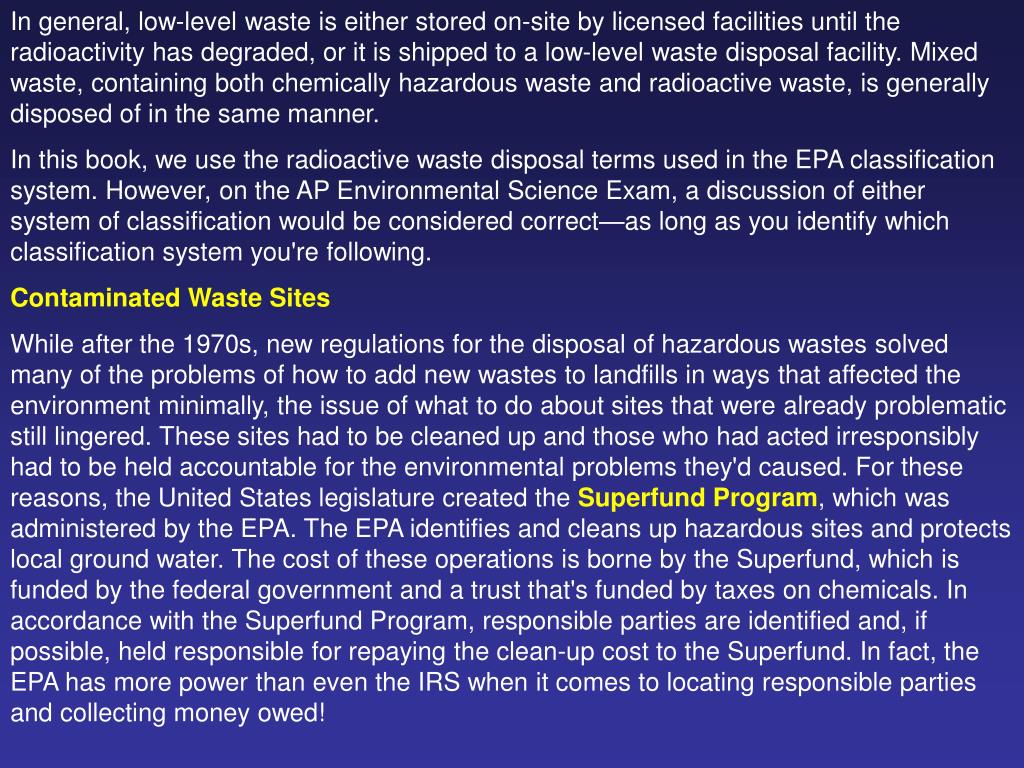 In general, low-level waste is either stored on-site by licensed facilities until the radioactivity has degraded, or it is shipped to a low-level waste disposal facility. Mixed waste, containing both chemically hazardous waste and radioactive waste, is generally disposed of in the same manner.

In this book, we use the radioactive waste disposal terms used in the EPA classification system. However, on the AP Environmental Science Exam, a discussion of either system of classification would be considered correct—as long as you identify which classification system you're following.

Contaminated Waste Sites

While after the 1970s, new regulations for the disposal of hazardous wastes solved many of the problems of how to add new wastes to landfills in ways that affected the environment minimally, the issue of what to do about sites that were already problematic still lingered. These sites had to be cleaned up and those who had acted irresponsibly had to be held accountable for the environmental problems they'd caused. For these reasons, the United States legislature created the Superfund Program, which was administered by the EPA. The EPA identifies and cleans up hazardous sites and protects local ground water. The cost of these operations is borne by the Superfund, which is funded by the federal government and a trust that's funded by taxes on chemicals. In accordance with the Superfund Program, responsible parties are identified and, if possible, held responsible for repaying the clean-up cost to the Superfund. In fact, the EPA has more power than even the IRS when it comes to locating responsible parties and collecting money owed!